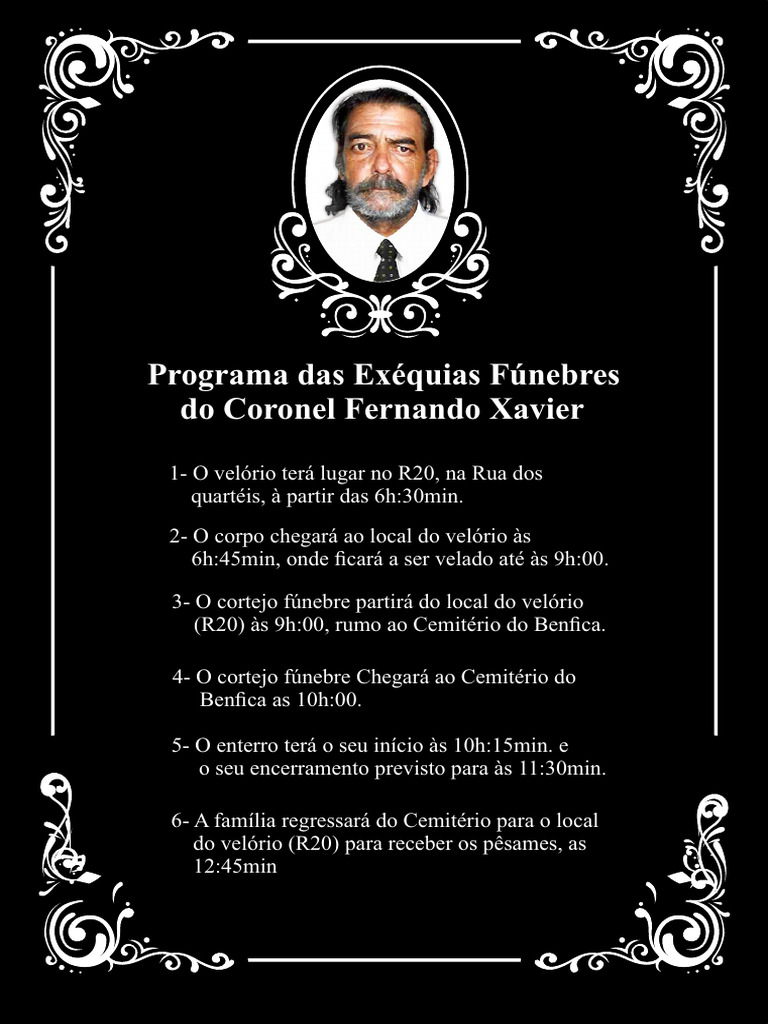 Programa das Exéquias Fúnebres do Coronel Fernando Xavier

1- O velório terá lugar no R20, na Rua dos quartéis, à partir das 6h:30min.

2- O corpo chegará ao local do velório às 6h:45min, onde ficará a ser velado até às 9h:00.

3- O cortejo fúnebre partirá do local do velório (R20) às 9h:00, rumo ao Cemitério do Benfica.

4- O cortejo fúnebre Chegará ao Cemitério do Benfica as 10h:00.

5- O enterro terá o seu início às 10h:15min. e o seu encerramento previsto para às 11:30min.

6- A família regressará do Cemitério para o local do velório (R20) para receber os pêsames, as 12:45min